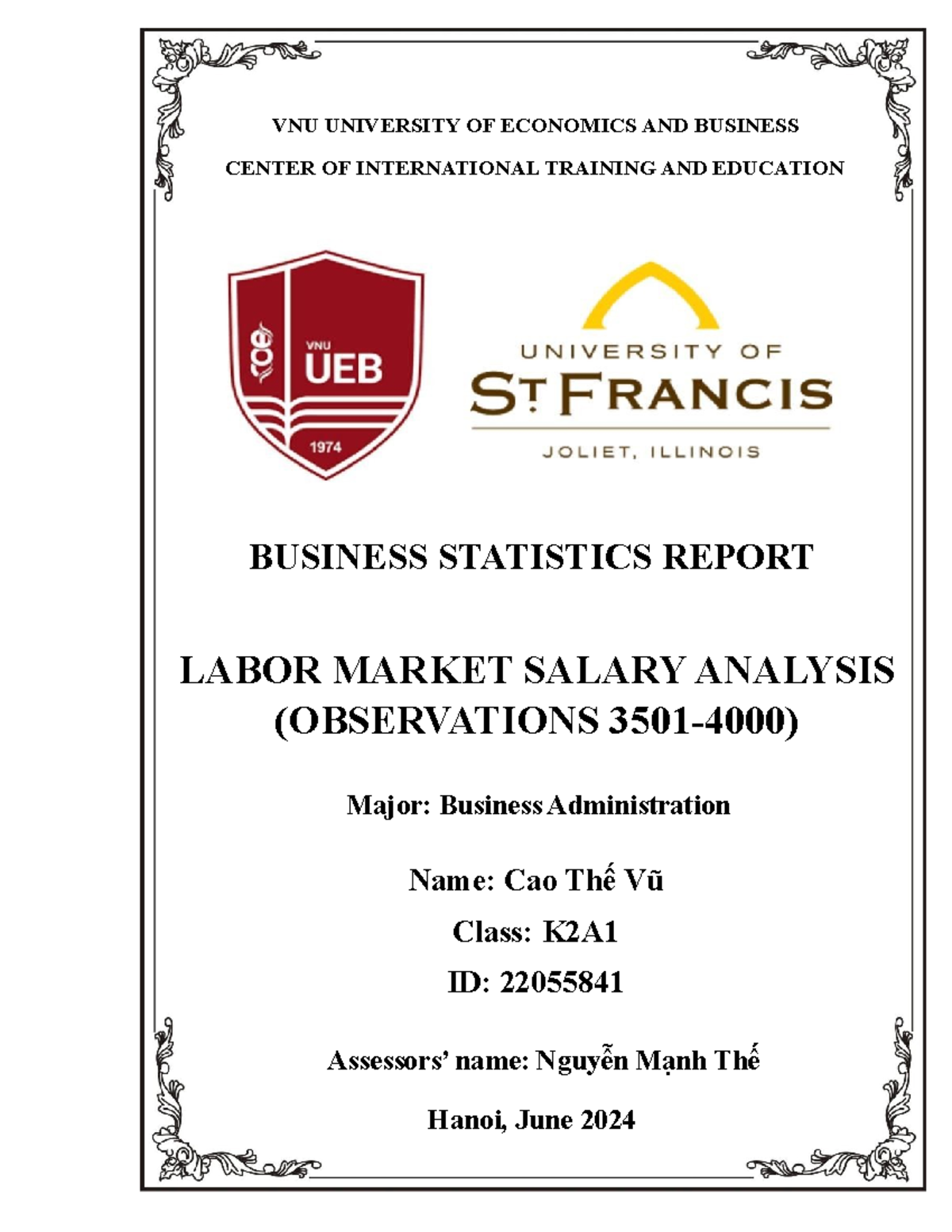 VNU UNIVERSITY OF ECONOMICS AND BUSINESS

CENTER OF INTERNATIONAL TRAINING AND EDUCATION

VNU
UEB
1974

UNIVERSITY OF
ST FRANCIS
JOLIET, ILLINOIS

BUSINESS STATISTICS REPORT

LABOR MARKET SALARY ANALYSIS (OBSERVATIONS 3501-4000)

Major: Business Administration

Name: Cao Thế Vũ

Class: K2A1

ID: 22055841

Assessors' name: Nguyễn Mạnh Thế

Hanoi, June 2024